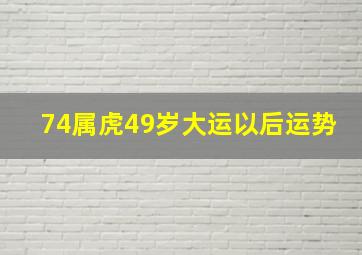 74属虎49岁大运以后运势